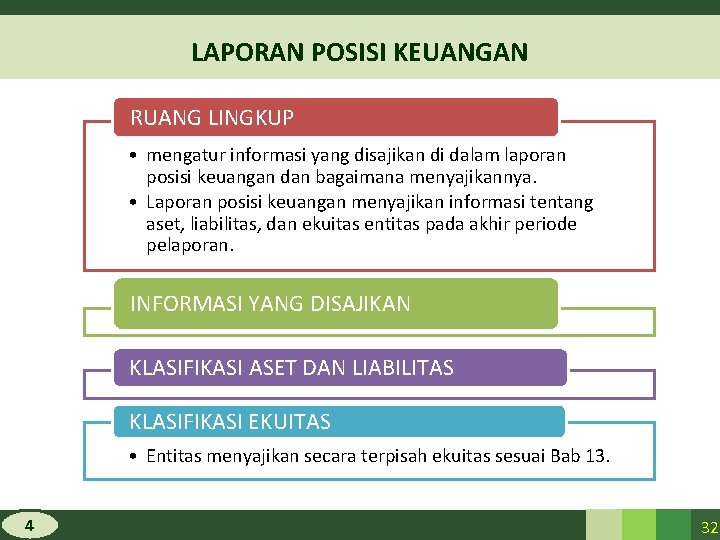 LAPORAN POSISI KEUANGAN

RUANG LINGKUP

• mengatur informasi yang disajikan di dalam laporan posisi keuangan dan bagaimana menyajikannya.
• Laporan posisi keuangan menyajikan informasi tentang aset, liabilitas, dan ekuitas entitas pada akhir periode pelaporan.

INFORMASI YANG DISAJIKAN

KLASIFIKASI ASET DAN LIABILITAS

KLASIFIKASI EKUITAS

• Entitas menyajikan secara terpisah ekuitas sesuai Bab 13.

4

32